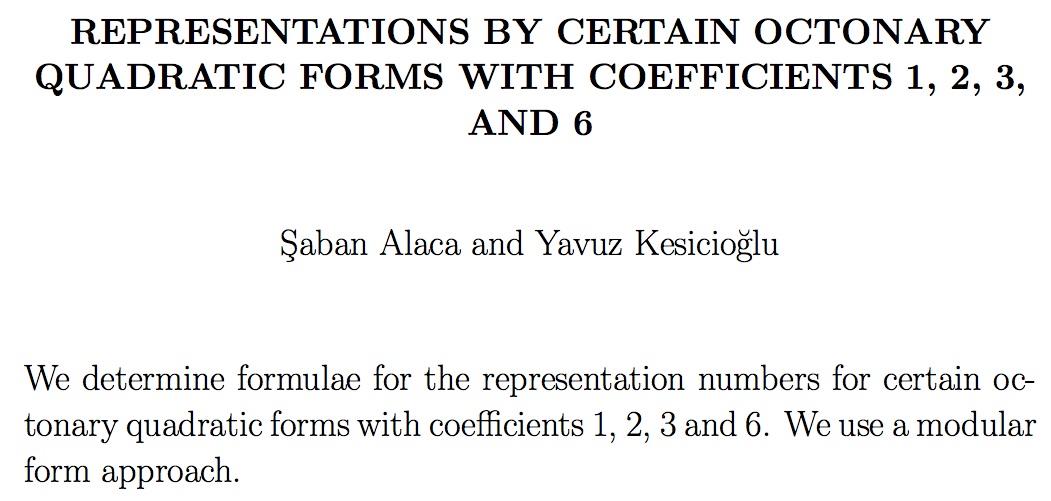 REPRESENTATIONS BY CERTAIN OCTONARY QUADRATIC FORMS WITH COEFFICIENTS 1, 2, 3, AND 6

Şaban Alaca and Yavuz Kesicioğlu

We determine formulae for the representation numbers for certain octonary quadratic forms with coefficients 1, 2, 3 and 6. We use a modular form approach.